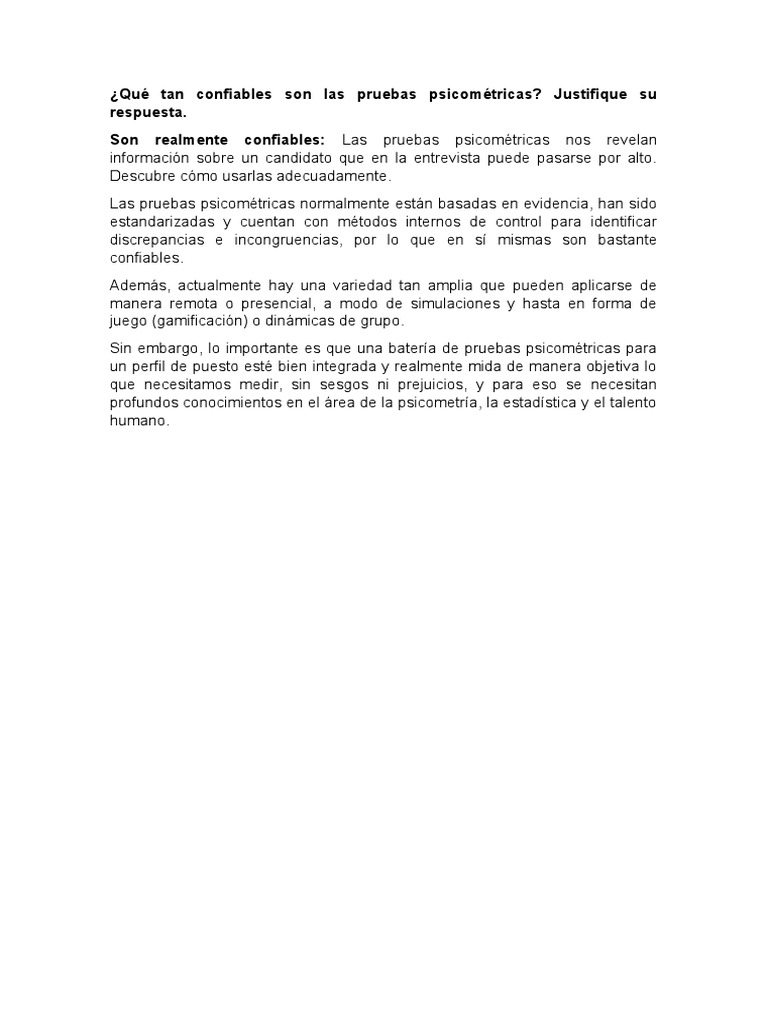 ¿Qué tan confiables son las pruebas psicométricas? Justifique su respuesta.

Son realmente confiables: Las pruebas psicométricas nos revelan información sobre un candidato que en la entrevista puede pasarse por alto. Descubre cómo usarlas adecuadamente.

Las pruebas psicométricas normalmente están basadas en evidencia, han sido estandarizadas y cuentan con métodos internos de control para identificar discrepancias e incongruencias, por lo que en sí mismas son bastante confiables.

Además, actualmente hay una variedad tan amplia que pueden aplicarse de manera remota o presencial, a modo de simulaciones y hasta en forma de juego (gamificación) o dinámicas de grupo.

Sin embargo, lo importante es que una batería de pruebas psicométricas para un perfil de puesto esté bien integrada y realmente mida de manera objetiva lo que necesitamos medir, sin sesgos ni prejuicios, y para eso se necesitan profundos conocimientos en el área de la psicometría, la estadística y el talento humano.